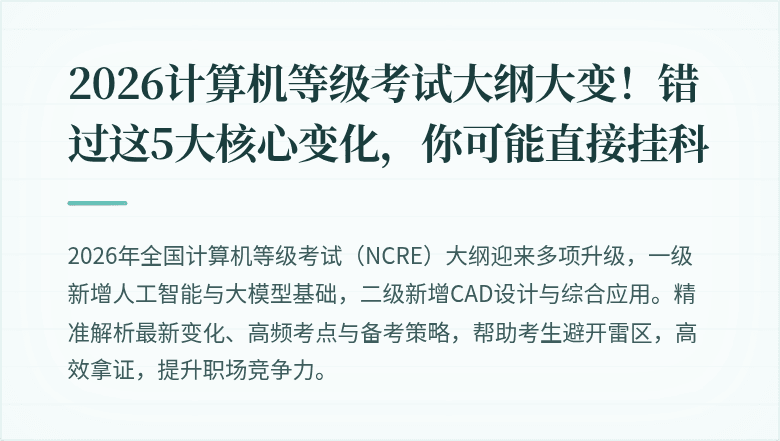 2026计算机等级考试大纲大变！错过这5大核心变化，你可能直接挂科

2026年全国计算机等级考试（NCRE）大纲迎来多项升级，一级新增人工智能与大模型基础，二级新增CAD设计与综合应用。精准解析最新变化、高频考点与备考策略，帮助考生避开雷区，高效拿证，提升职场竞争力。